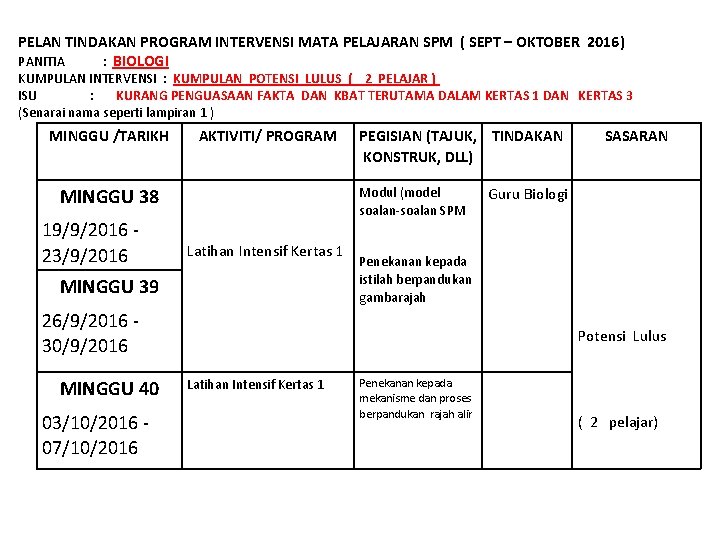 PELAN TINDAKAN PROGRAM INTERVENSI MATA PELAJARAN SPM ( SEPT – OKTOBER 2016)

PANITIA : BIOLOGI

KUMPULAN INTERVENSI : KUMPULAN POTENSI LULUS ( 2 PELAJAR )

ISU : KURANG PENGUASAAN FAKTA DAN KBAT TERUTAMA DALAM KERTAS 1 DAN KERTAS 3

(Senarai nama seperti lampiran 1 )

| MINGGU /TARIKH | AKTIVITI/ PROGRAM | PEGISIAN (TAJUK, KONSTRUK, DLL) | TINDAKAN | SASARAN |
|---|---|---|---|---|
| MINGGU 38 19/9/2016 - 23/9/2016 | Latihan Intensif Kertas 1 | Modul (model soalan-soalan SPM Penekanan kepada istilah berpandukan gambarajah | Guru Biologi | Potensi Lulus ( 2 pelajar) |
| MINGGU 39 26/9/2016 - 30/9/2016 | | | | |
| MINGGU 40 03/10/2016 - 07/10/2016 | Latihan Intensif Kertas 1 | Penekanan kepada mekanisme dan proses berpandukan rajah alir | | |